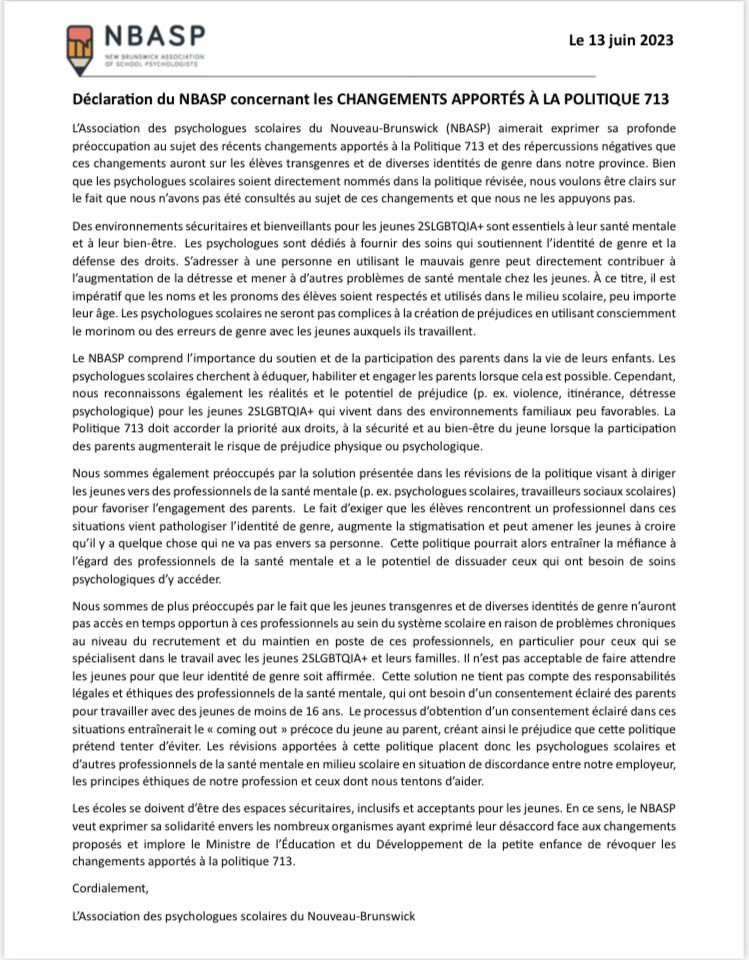 NBASP
NEW BRUNSWICK ASSOCIATION OF SCHOOL PSYCHOLOGISTS

Le 13 juin 2023

Déclaration du NBASP concernant les CHANGEMENTS APPORTÉS À LA POLITIQUE 713

L'Association des psychologues scolaires du Nouveau-Brunswick (NBASP) aimerait exprimer sa profonde préoccupation au sujet des récents changements apportés à la Politique 713 et des répercussions négatives que ces changements auront sur les élèves transgenres et de diverses identités de genre dans notre province. Bien que les psychologues scolaires soient directement nommés dans la politique révisée, nous voulons être clairs sur le fait que nous n'avons pas été consultés au sujet de ces changements et que nous ne les appuyons pas.

Des environnements sécuritaires et bienveillants pour les jeunes 2SLGBTQIA+ sont essentiels à leur santé mentale et à leur bien-être. Les psychologues sont dédiés à fournir des soins qui soutiennent l'identité de genre et la défense des droits. S'adresser à une personne en utilisant le mauvais genre peut directement contribuer à l'augmentation de la détresse et mener à d'autres problèmes de santé mentale chez les jeunes. À ce titre, il est impératif que les noms et les pronoms des élèves soient respectés et utilisés dans le milieu scolaire, peu importe leur âge. Les psychologues scolaires ne seront pas complices à la création de préjudices en utilisant consciemment le morinom ou des erreurs de genre avec les jeunes auxquels ils travaillent.

Le NBASP comprend l'importance du soutien et de la participation des parents dans la vie de leurs enfants. Les psychologues scolaires cherchent à éduquer, habiliter et engager les parents lorsque cela est possible. Cependant, nous reconnaissons également les réalités et le potentiel de préjudice (p. ex. violence, itinérance, détresse psychologique) pour les jeunes 2SLGBTQIA+ qui vivent dans des environnements familiaux peu favorables. La Politique 713 doit accorder la priorité aux droits, à la sécurité et au bien-être du jeune lorsque la participation des parents augmenterait le risque de préjudice physique ou psychologique.

Nous sommes également préoccupés par la solution présentée dans les révisions de la politique visant à diriger les jeunes vers des professionnels de la santé mentale (p. ex. psychologues scolaires, travailleurs sociaux scolaires) pour favoriser l'engagement des parents. Le fait d'exiger que les élèves rencontrent un professionnel dans ces situations vient pathologiser l'identité de genre, augmente la stigmatisation et peut amener les jeunes à croire qu'il y a quelque chose qui ne va pas envers sa personne. Cette politique pourrait alors entraîner la méfiance à l'égard des professionnels de la santé mentale et a le potentiel de dissuader ceux qui ont besoin de soins psychologiques d'y accéder.

Nous sommes de plus préoccupés par le fait que les jeunes transgenres et de diverses identités de genre n'auront pas accès en temps opportun à ces professionnels au sein du système scolaire en raison de problèmes chroniques au niveau du recrutement et du maintien en poste de ces professionnels, en particulier pour ceux qui se spécialisent dans le travail avec les jeunes 2SLGBTQIA+ et leurs familles. Il n'est pas acceptable de faire attendre les jeunes pour que leur identité de genre soit affirmée. Cette solution ne tient pas compte des responsabilités légales et éthiques des professionnels de la santé mentale, qui ont besoin d'un consentement éclairé des parents pour travailler avec des jeunes de moins de 16 ans. Le processus d'obtention d'un consentement éclairé dans ces situations entraînerait le « coming out » précoce du jeune au parent, créant ainsi le préjudice que cette politique prétend tenter d'éviter. Les révisions apportées à cette politique placent donc les psychologues scolaires et d'autres professionnels de la santé mentale en milieu scolaire en situation de discordance entre notre employeur, les principes éthiques de notre profession et ceux dont nous tentons d'aider.

Les écoles se doivent d'être des espaces sécuritaires, inclusifs et acceptants pour les jeunes. En ce sens, le NBASP veut exprimer sa solidarité envers les nombreux organismes ayant exprimé leur désaccord face aux changements proposés et implore le Ministre de l'Éducation et du Développement de la petite enfance de révoquer les changements apportés à la politique 713.

Cordialement,

L'Association des psychologues scolaires du Nouveau-Brunswick